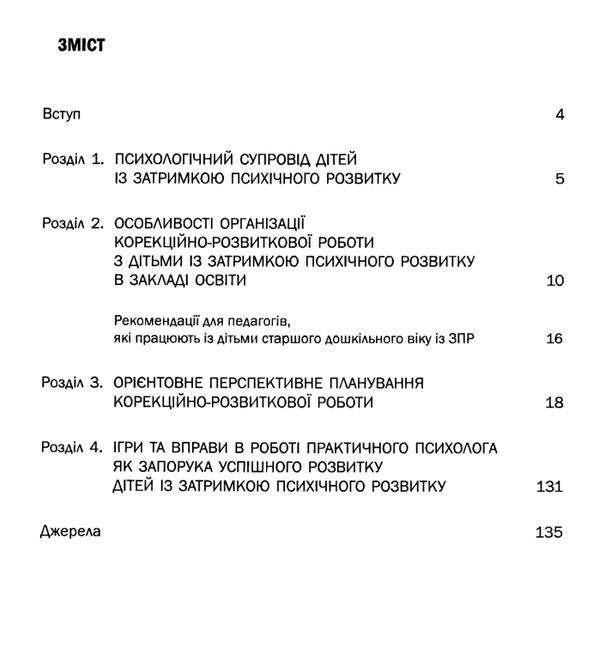 ЗМІСТ

Вступ 4

Розділ 1. ПСИХОЛОГІЧНИЙ СУПРОВІД ДІТЕЙ ІЗ ЗАТРИМКОЮ ПСИХІЧНОГО РОЗВИТКУ 5

Розділ 2. ОСОБЛИВОСТІ ОРГАНІЗАЦІЇ КОРЕКЦІЙНО-РОЗВИТКОВОЇ РОБОТИ З ДІТЬМИ ІЗ ЗАТРИМКОЮ ПСИХІЧНОГО РОЗВИТКУ В ЗАКЛАДІ ОСВІТИ 10

Рекомендації для педагогів, які працюють із дітьми старшого дошкільного віку із ЗПР 16

Розділ 3. ОРІЄНТОВНЕ ПЕРСПЕКТИВНЕ ПЛАНУВАННЯ КОРЕКЦІЙНО-РОЗВИТКОВОЇ РОБОТИ 18

Розділ 4. ІГРИ ТА ВПРАВИ В РОБОТІ ПРАКТИЧНОГО ПСИХОЛОГА ЯК ЗАПОРУКА УСПІШНОГО РОЗВИТКУ ДІТЕЙ ІЗ ЗАТРИМКОЮ ПСИХІЧНОГО РОЗВИТКУ 131

Джерела 135